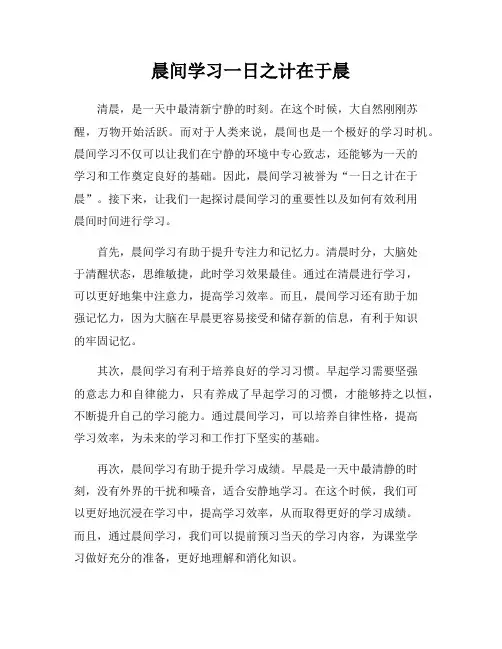 晨间学习一日之计在于晨

清晨，是一天中最清新宁静的时刻。在这个时候，大自然刚刚苏醒，万物开始活跃。而对于人类来说，晨间也是一个极好的学习时机。晨间学习不仅可以让我们在宁静的环境中专心致志，还能够为一天的学习和工作奠定良好的基础。因此，晨间学习被誉为“一日之计在于晨”。接下来，让我们一起探讨晨间学习的重要性以及如何有效利用晨间时间进行学习。

首先，晨间学习有助于提升专注力和记忆力。清晨时分，大脑处于清醒状态，思维敏捷，此时学习效果最佳。通过在清晨进行学习，可以更好地集中注意力，提高学习效率。而且，晨间学习还有助于加强记忆力，因为大脑在早晨更容易接受和储存新的信息，有利于知识的牢固记忆。

其次，晨间学习有利于培养良好的学习习惯。早起学习需要坚强的意志力和自律能力，只有养成了早起学习的习惯，才能够持之以恒，不断提升自己的学习能力。通过晨间学习，可以培养自律性格，提高学习效率，为未来的学习和工作打下坚实的基础。

再次，晨间学习有助于提升学习成绩。早晨是一天中最清静的时刻，没有外界的干扰和噪音，适合安静地学习。在这个时候，我们可以更好地沉浸在学习中，提高学习效率，从而取得更好的学习成绩。而且，通过晨间学习，我们可以提前预习当天的学习内容，为课堂学习做好充分的准备，更好地理解和消化知识。